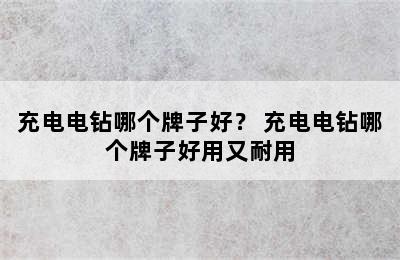 充电电钻哪个牌子好？ 充电电钻哪个牌子好用又耐用